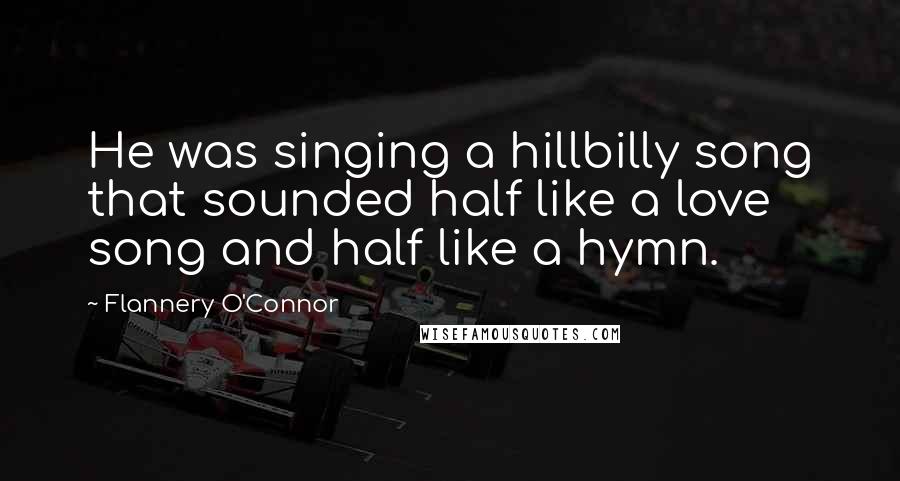 He was singing a hillbilly song that sounded half like a love song and half like a hymn.

~ Flannery O'Connor

WISEFAMOUSQUOTES.COM